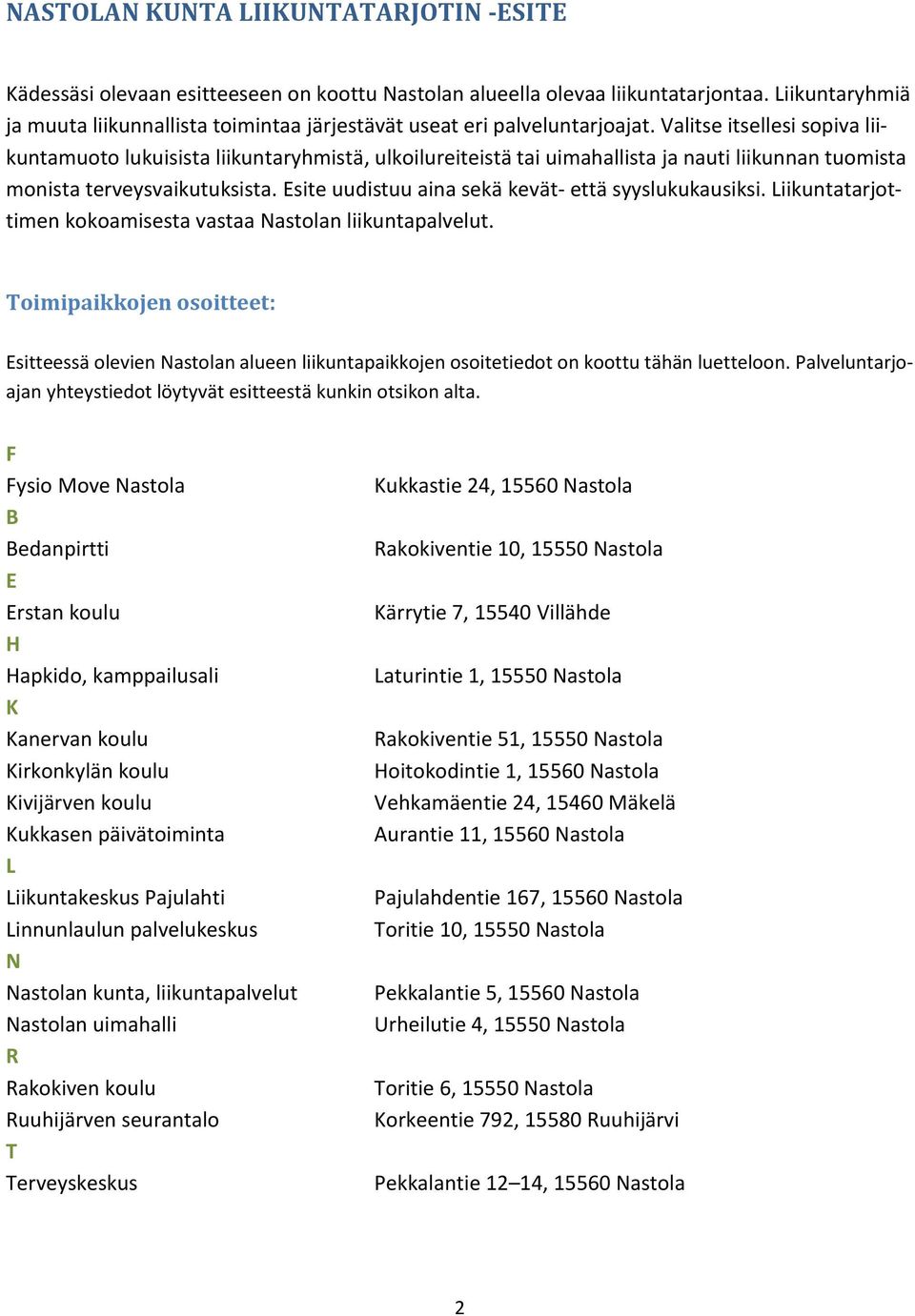 NASTOLAN KUNTA LIIKUNTATARJOTIN -ESITE

Kädessäsi olevaan esitteeseen on koottu Nastolan alueella olevaa liikuntatarjontaa. Liikuntaryhmiä ja muuta liikunnallista toimintaa järjestävät useat eri palveluntarjoajat. Valitse itsellesi sopiva liikuntamuoto lukuisista liikuntaryhmistä, ulkoilureiteistä tai uimahallista ja nauti liikunnan tuomista monista terveysvaikutuksista. Esite uudistuu aina sekä kevät- että syyslukukausiksi. Liikuntatarjottimen kokoamisesta vastaa Nastolan liikuntapalvelut.

Toimipaikkojen osoitteet:

Esitteessä olevien Nastolan alueen liikuntapaikkojen osoitetiedot on koottu tähän luetteloon. Palveluntarjoajan yhteystiedot löytyvät esitteestä kunkin otsikon alta.

F
Fysio Move Nastola Kukkastie 24, 15560 Nastola
B
Bedanpirtti Rakokiventie 10, 15550 Nastola
E
Erstan koulu Kärrytie 7, 15540 Villähde
H
Hapkido, kamppailusali Laturintie 1, 15550 Nastola
K
Kanervan koulu Rakokiventie 51, 15550 Nastola
Kirkonkylän koulu Hoitokodintie 1, 15560 Nastola
Kivijärven koulu Vehkamäentie 24, 15460 Mäkelä
Kukkasen päivätoiminta Aurantie 11, 15560 Nastola
L
Liikuntakeskus Pajulahti Pajulahdentie 167, 15560 Nastola
Linnunlaulun palvelukeskus Toritie 10, 15550 Nastola
N
Nastolan kunta, liikuntapalvelut Pekkalantie 5, 15560 Nastola
Nastolan uimahalli Urheilutie 4, 15550 Nastola
R
Rakokiven koulu Toritie 6, 15550 Nastola
Ruuhijärven seurantalo Korkeentie 792, 15580 Ruuhijärvi
T
Terveyskeskus Pekkalantie 12–14, 15560 Nastola

2